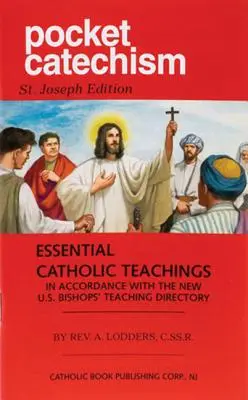 pocket catechism

St. Joseph Edition

ESSENTIAL CATHOLIC TEACHINGS

IN ACCORDANCE WITH THE NEW U.S. BISHOPS' TEACHING DIRECTORY

BY REV. A. LODDERS, C.SS.R.

CATHOLIC BOOK PUBLISHING CORP., NJ